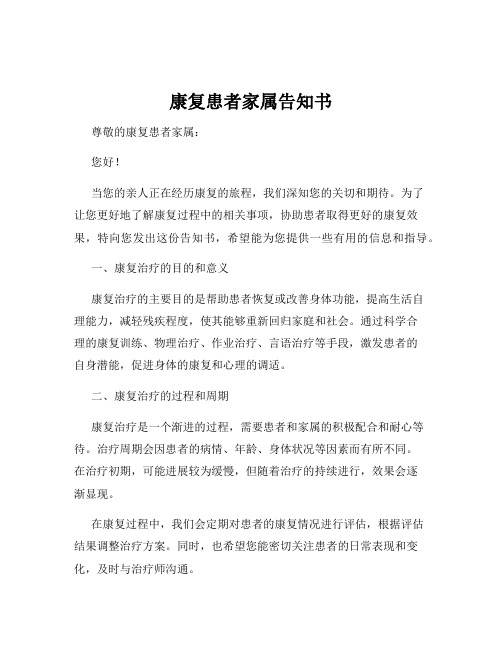 康复患者家属告知书

尊敬的康复患者家属：

您好！

当您的亲人正在经历康复的旅程，我们深知您的关切和期待。为了让您更好地了解康复过程中的相关事项，协助患者取得更好的康复效果，特向您发出这份告知书，希望能为您提供一些有用的信息和指导。

一、康复治疗的目的和意义

康复治疗的主要目的是帮助患者恢复或改善身体功能，提高生活自理能力，减轻残疾程度，使其能够重新回归家庭和社会。通过科学合理的康复训练、物理治疗、作业治疗、言语治疗等手段，激发患者的自身潜能，促进身体的康复和心理的调适。

二、康复治疗的过程和周期

康复治疗是一个渐进的过程，需要患者和家属的积极配合和耐心等待。治疗周期会因患者的病情、年龄、身体状况等因素而有所不同。在治疗初期，可能进展较为缓慢，但随着治疗的持续进行，效果会逐渐显现。

在康复过程中，我们会定期对患者的康复情况进行评估，根据评估结果调整治疗方案。同时，也希望您能密切关注患者的日常表现和变化，及时与治疗师沟通。